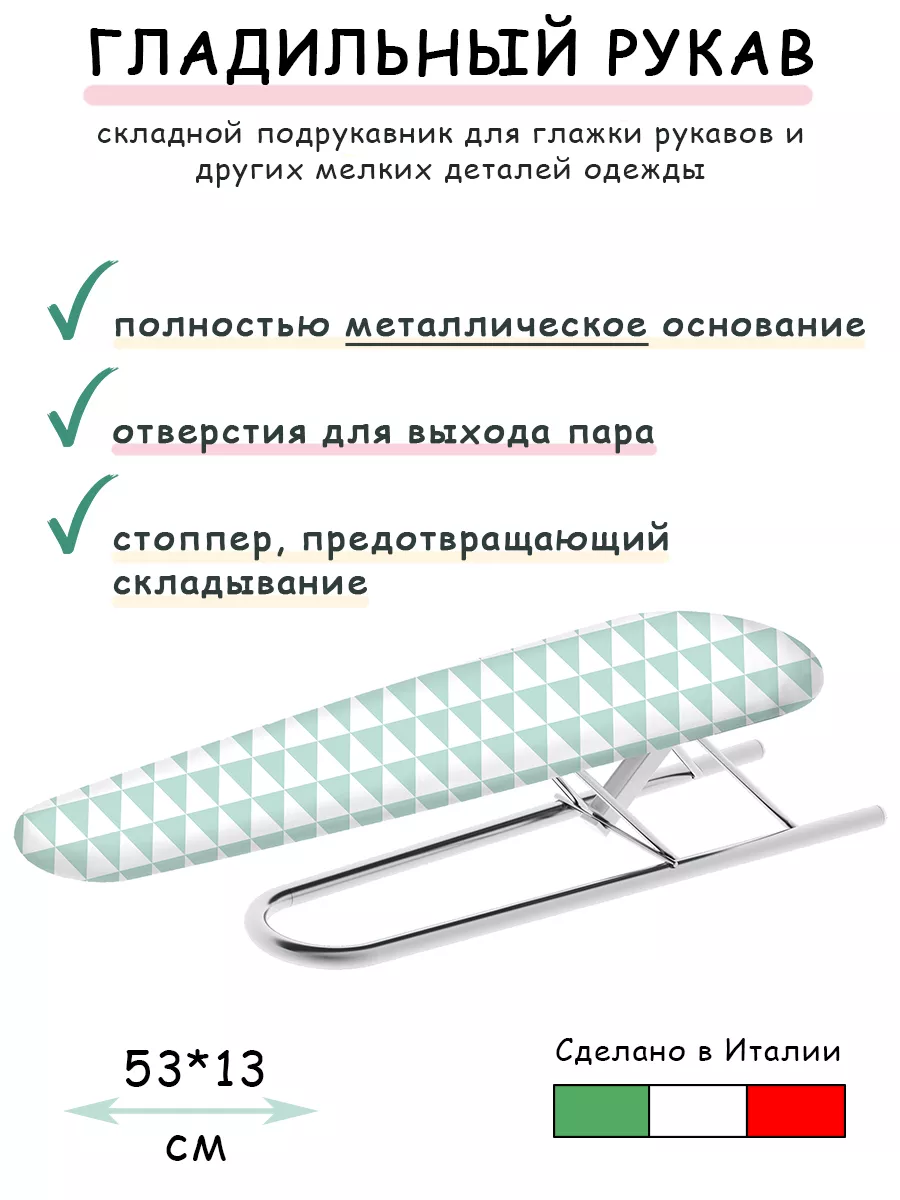 ГЛАДИЛЬНЫЙ РУКАВ

складной подрукавник для глажки рукавов и других мелких деталей одежды

полностью металлическое основание

отверстия для выхода пара

стоппер, предотвращающий складывание

53*13

см

Сделано в Италии